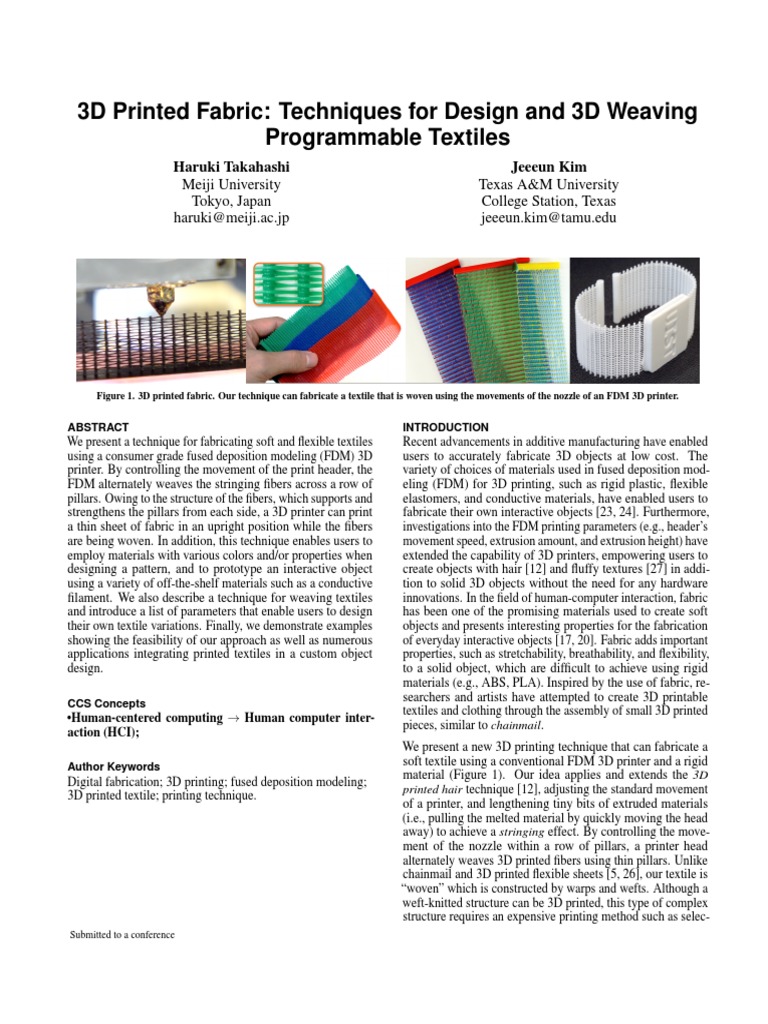 3D Printed Fabric: Techniques for Design and 3D Weaving Programmable Textiles

Haruki Takahashi
Meiji University
Tokyo, Japan
haruki@meiji.ac.jp

Jeeeun Kim
Texas A&M University
College Station, Texas
jeeeun.kim@tamu.edu

Figure 1. 3D printed fabric. Our technique can fabricate a textile that is woven using the movements of the nozzle of an FDM 3D printer.

ABSTRACT
We present a technique for fabricating soft and flexible textiles using a consumer grade fused deposition modeling (FDM) 3D printer. By controlling the movement of the print header, the FDM alternately weaves the stringing fibers across a row of pillars. Owing to the structure of the fibers, which supports and strengthens the pillars from each side, a 3D printer can print a thin sheet of fabric in an upright position while the fibers are being woven. In addition, this technique enables users to employ materials with various colors and/or properties when designing a pattern, and to prototype an interactive object using a variety of off-the-shelf materials such as a conductive filament. We also describe a technique for weaving textiles and introduce a list of parameters that enable users to design their own textile variations. Finally, we demonstrate examples showing the feasibility of our approach as well as numerous applications integrating printed textiles in a custom object design.

CCS Concepts
•Human-centered computing → Human computer interaction (HCI);

Author Keywords
Digital fabrication; 3D printing; fused deposition modeling; 3D printed textile; printing technique.

Submitted to a conference

INTRODUCTION
Recent advancements in additive manufacturing have enabled users to accurately fabricate 3D objects at low cost. The variety of choices of materials used in fused deposition modeling (FDM) for 3D printing, such as rigid plastic, flexible elastomers, and conductive materials, have enabled users to fabricate their own interactive objects [23, 24]. Furthermore, investigations into the FDM printing parameters (e.g., header's movement speed, extrusion amount, and extrusion height) have extended the capability of 3D printers, empowering users to create objects with hair [12] and fluffy textures [27] in addition to solid 3D objects without the need for any hardware innovations. In the field of human-computer interaction, fabric has been one of the promising materials used to create soft objects and presents interesting properties for the fabrication of everyday interactive objects [17, 20]. Fabric adds important properties, such as stretchability, breathability, and flexibility, to a solid object, which are difficult to achieve using rigid materials (e.g., ABS, PLA). Inspired by the use of fabric, researchers and artists have attempted to create 3D printable textiles and clothing through the assembly of small 3D printed pieces, similar to chainmail.

We present a new 3D printing technique that can fabricate a soft textile using a conventional FDM 3D printer and a rigid material (Figure 1). Our idea applies and extends the 3D printed hair technique [12], adjusting the standard movement of a printer, and lengthening tiny bits of extruded materials (i.e., pulling the melted material by quickly moving the head away) to achieve a stringing effect. By controlling the movement of the nozzle within a row of pillars, a printer head alternately weaves 3D printed fibers using thin pillars. Unlike chainmail and 3D printed flexible sheets [5, 26], our textile is "woven" which is constructed by warps and wefts. Although a weft-knitted structure can be 3D printed, this type of complex structure requires an expensive printing method such as selec-